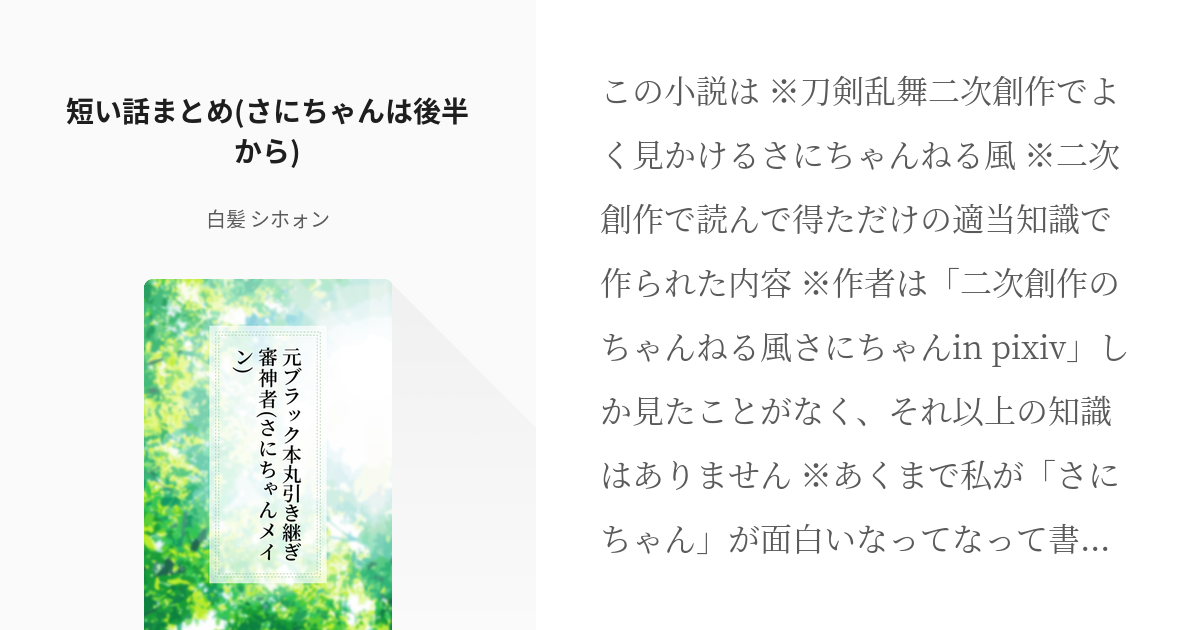 短い話まとめ(さにちゃんは後半から)

白髪 シホォン

元ブラック本丸引き継ぎ審神者(さにちゃんメイン)

この小説は ※刀剣乱舞二次創作でよく見かけるさにちゃんねる風 ※二次創作で読んで得ただけの適当知識で作られた内容 ※作者は「二次創作のちゃんねる風さにちゃんin pixiv」しか見たことがなく、それ以上の知識はありません ※あくまで私が「さにちゃん」が面白いなってなって書…